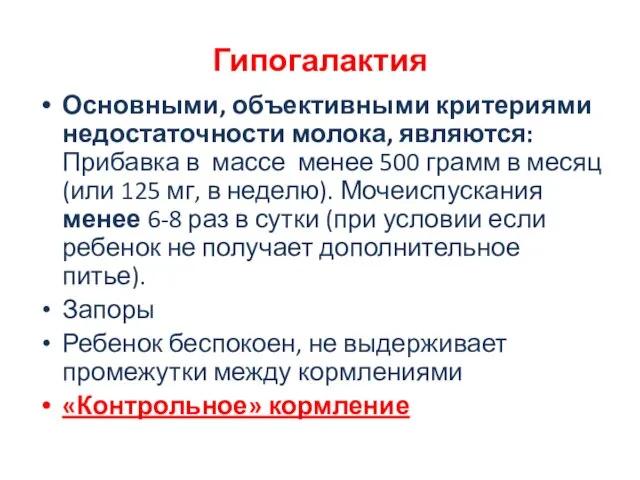 Гипогалактия

• Основными, объективными критериями недостаточности молока, являются: Прибавка в массе менее 500 грамм в месяц (или 125 мг, в неделю). Мочеиспускания менее 6-8 раз в сутки (при условии если ребенок не получает дополнительное питье).
• Запоры
• Ребенок беспокоен, не выдерживает промежутки между кормлениями
• «Контрольное» кормление